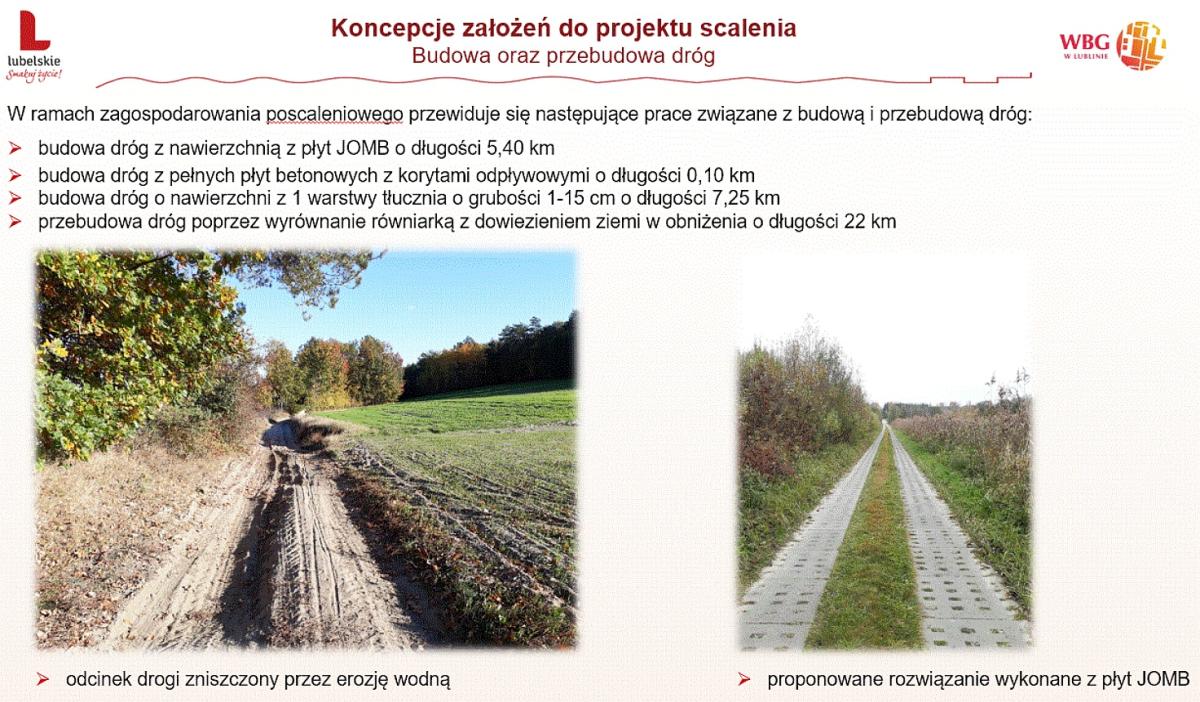 lubelskie
Smakuj życie!

Koncepcje założeń do projektu scalenia
Budowa oraz przebudowa dróg

WBG
W LUBLINIE

W ramach zagospodarowania poscaleniowego przewiduje się następujące prace związane z budową i przebudową dróg:

➢ budowa dróg z nawierzchnią z płyt JOMB o długości 5,40 km
➢ budowa dróg z pełnych płyt betonowych z korytami odpływowymi o długości 0,10 km
➢ budowa dróg o nawierzchni z 1 warstwy tłucznia o grubości 1-15 cm o długości 7,25 km
➢ przebudowa dróg poprzez wyrównanie równiarką z dowiezieniem ziemi w obniżenia o długości 22 km

➢ odcinek drogi zniszczony przez erozję wodną

➢ proponowane rozwiązanie wykonane z płyt JOMB